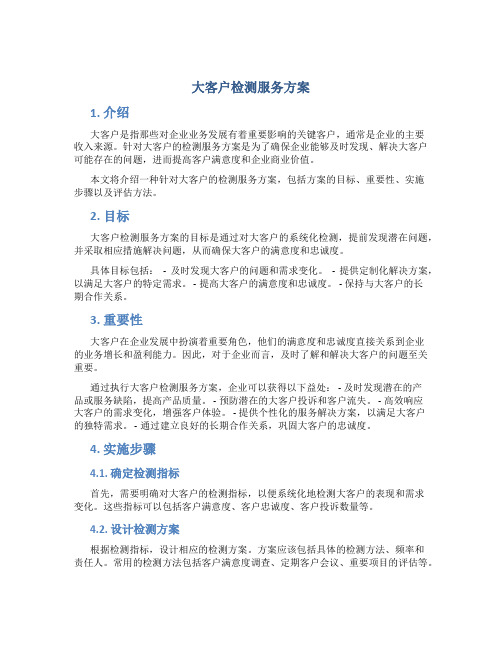 大客户检测服务方案

1. 介绍

大客户是指那些对企业业务发展有着重要影响的关键客户，通常是企业的主要收入来源。针对大客户的检测服务方案是为了确保企业能够及时发现、解决大客户可能存在的问题，进而提高客户满意度和企业商业价值。

本文将介绍一种针对大客户的检测服务方案，包括方案的目标、重要性、实施步骤以及评估方法。

2. 目标

大客户检测服务方案的目标是通过对大客户的系统化检测，提前发现潜在问题，并采取相应措施解决问题，从而确保大客户的满意度和忠诚度。

具体目标包括： - 及时发现大客户的问题和需求变化。 - 提供定制化解决方案，以满足大客户的特定需求。 - 提高大客户的满意度和忠诚度。 - 保持与大客户的长期合作关系。

3. 重要性

大客户在企业发展中扮演着重要角色，他们的满意度和忠诚度直接关系到企业的业务增长和盈利能力。因此，对于企业而言，及时了解和解决大客户的问题至关重要。

通过执行大客户检测服务方案，企业可以获得以下益处： - 及时发现潜在的产品或服务缺陷，提高产品质量。 - 预防潜在的大客户投诉和客户流失。 - 高效响应大客户的需求变化，增强客户体验。 - 提供个性化的服务解决方案，以满足大客户的独特需求。 - 通过建立良好的长期合作关系，巩固大客户的忠诚度。

4. 实施步骤

4.1. 确定检测指标

首先，需要明确对大客户的检测指标，以便系统化地检测大客户的表现和需求变化。这些指标可以包括客户满意度、客户忠诚度、客户投诉数量等。

4.2. 设计检测方案

根据检测指标，设计相应的检测方案。方案应该包括具体的检测方法、频率和责任人。常用的检测方法包括客户满意度调查、定期客户会议、重要项目的评估等。